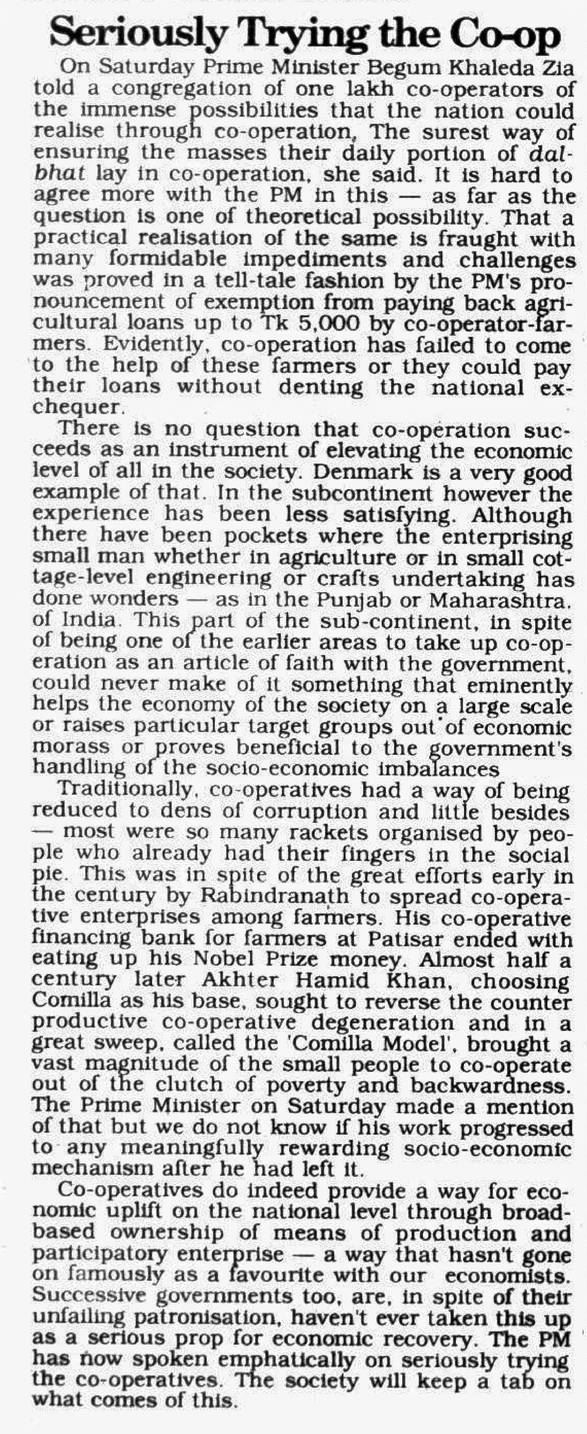 Seriously Trying the Co-op

On Saturday Prime Minister Begum Khaleda Zia told a congregation of one lakh co-operators of the immense possibilities that the nation could realise through co-operation. The surest way of ensuring the masses their daily portion of dal-bhat lay in co-operation, she said. It is hard to agree more with the PM in this — as far as the question is one of theoretical possibility. That a practical realisation of the same is fraught with many formidable impediments and challenges was proved in a tell-tale fashion by the PM's pronouncement of exemption from paying back agricultural loans up to Tk 5,000 by co-operator-farmers. Evidently, co-operation has failed to come to the help of these farmers or they could pay their loans without denting the national exchequer.

There is no question that co-operation succeeds as an instrument of elevating the economic level of all in the society. Denmark is a very good example of that. In the subcontinent however the experience has been less satisfying. Although there have been pockets where the enterprising small man whether in agriculture or in small cottage-level engineering or crafts undertaking has done wonders — as in the Punjab or Maharashtra. of India. This part of the sub-continent, in spite of being one of the earlier areas to take up co-operation as an article of faith with the government, could never make of it something that eminently helps the economy of the society on a large scale or raises particular target groups out of economic morass or proves beneficial to the government's handling of the socio-economic imbalances

Traditionally, co-operatives had a way of being reduced to dens of corruption and little besides — most were so many rackets organised by people who already had their fingers in the social pie. This was in spite of the great efforts early in the century by Rabindranath to spread co-operative enterprises among farmers. His co-operative financing bank for farmers at Patisar ended with eating up his Nobel Prize money. Almost half a century later Akhter Hamid Khan, choosing Comilla as his base, sought to reverse the counter productive co-operative degeneration and in a great sweep, called the 'Comilla Model', brought a vast magnitude of the small people to co-operate out of the clutch of poverty and backwardness. The Prime Minister on Saturday made a mention of that but we do not know if his work progressed to any meaningfully rewarding socio-economic mechanism after he had left it.

Co-operatives do indeed provide a way for economic uplift on the national level through broad-based ownership of means of production and participatory enterprise — a way that hasn't gone on famously as a favourite with our economists. Successive governments too, are, in spite of their unfailing patronisation, haven't ever taken this up as a serious prop for economic recovery. The PM has now spoken emphatically on seriously trying the co-operatives. The society will keep a tab on what comes of this.